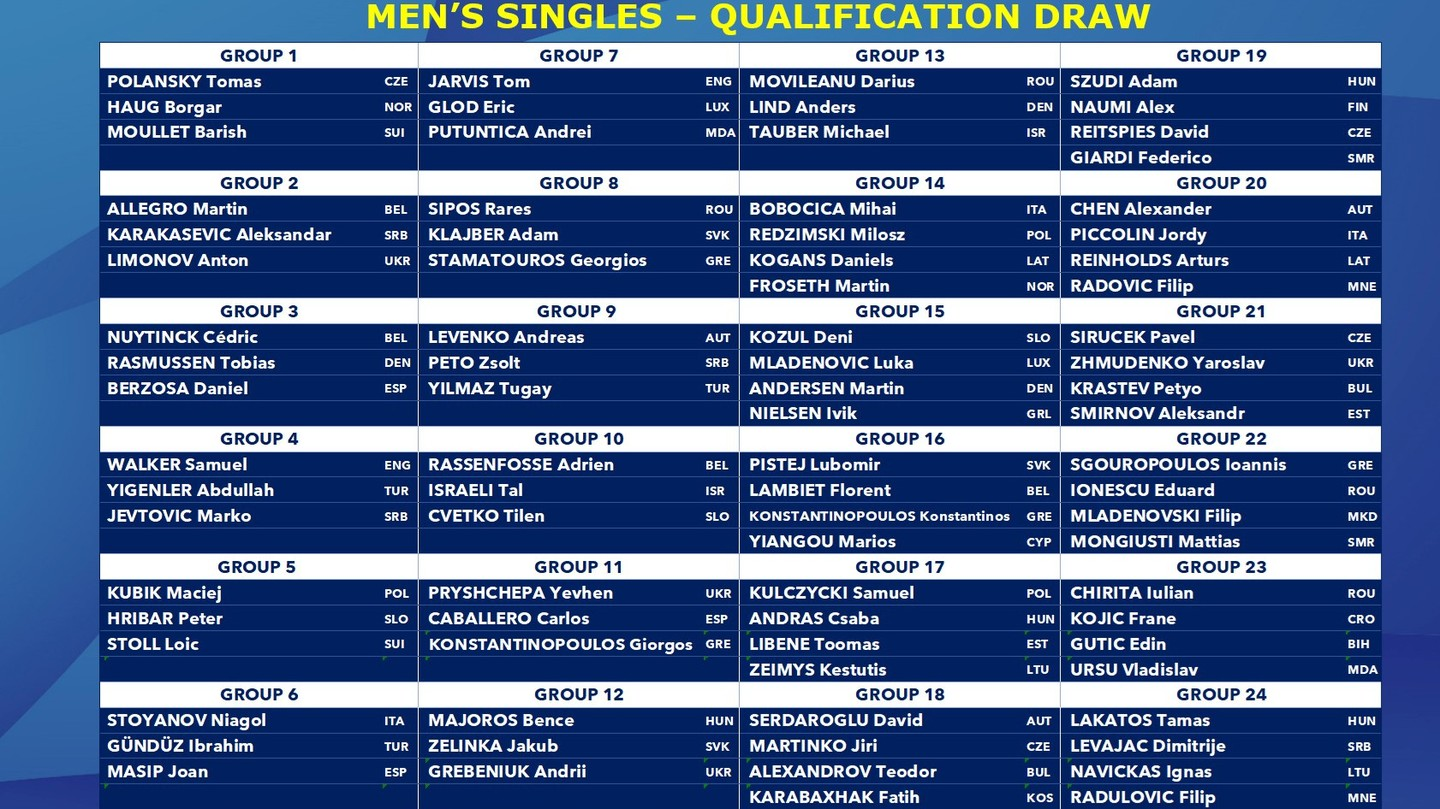 MEN'S SINGLES – QUALIFICATION DRAW

| GROUP 1 | | GROUP 7 | | GROUP 13 | | GROUP 19 | |
|---|---|---|---|---|---|---|---|
| POLANSKY Tomas | CZE | JARVIS Tom | ENG | MOVILEANU Darius | ROU | SZUDI Adam | HUN |
| HAUG Borgar | NOR | GLOD Eric | LUX | LIND Anders | DEN | NAUMI Alex | FIN |
| MOULLET Barish | SUI | PUTUNTICA Andrei | MDA | TAUBER Michael | ISR | REITSPIES David | CZE |
| | | | | | | GIARDI Federico | SMR |
| GROUP 2 | | GROUP 8 | | GROUP 14 | | GROUP 20 | |
| ALLEGRO Martin | BEL | SIPOS Rares | ROU | BOBOCICA Mihai | ITA | CHEN Alexander | AUT |
| KARAKASEVIC Aleksandar | SRB | KLAJBER Adam | SVK | REDZIMSKI Milosz | POL | PICCOLIN Jordy | ITA |
| LIMONOV Anton | UKR | STAMATOUROS Georgios | GRE | KOGANS Daniels | LAT | REINHOLDS Arturs | LAT |
| | | | | FROSETH Martin | NOR | RADOVIC Filip | MNE |
| GROUP 3 | | GROUP 9 | | GROUP 15 | | GROUP 21 | |
| NUYTINCK Cédric | BEL | LEVENKO Andreas | AUT | KOZUL Deni | SLO | SIRUCEK Pavel | CZE |
| RASMUSSEN Tobias | DEN | PETO Zsolt | SRB | MLADENOVIC Luka | LUX | ZHMUDENKO Yaroslav | UKR |
| BERZOSA Daniel | ESP | YILMAZ Tugay | TUR | ANDERSEN Martin | DEN | KRASTEV Petyo | BUL |
| | | | | NIELSEN Ivik | GRL | SMIRNOV Aleksandr | EST |
| GROUP 4 | | GROUP 10 | | GROUP 16 | | GROUP 22 | |
| WALKER Samuel | ENG | RASSENFOSSE Adrien | BEL | PISTEJ Lubomir | SVK | SGOUROPOULOS Ioannis | GRE |
| YIGENLER Abdullah | TUR | ISRAELI Tal | ISR | LAMBIET Florent | BEL | IONESCU Eduard | ROU |
| JEVTOVIC Marko | SRB | CVETKO Tilen | SLO | KONSTANTINOPOULOS Konstantinos | GRE | MLADENOVSKI Filip | MKD |
| | | | | YIANGOU Marios | CYP | MONGIUSTI Mattias | SMR |
| GROUP 5 | | GROUP 11 | | GROUP 17 | | GROUP 23 | |
| KUBIK Maciej | POL | PRYSHCHEPA Yevhen | UKR | KULCZYCKI Samuel | POL | CHIRITA Iulian | ROU |
| HRIBAR Peter | SLO | CABALLERO Carlos | ESP | ANDRAS Csaba | HUN | KOJIC Frane | CRO |
| STOLL Loic | SUI | KONSTANTINOPOULOS Giorgos | GRE | LIBENE Toomas | EST | GUTIC Edin | BIH |
| | | | | ZEIMYS Kestutis | LTU | URSU Vladislav | MDA |
| GROUP 6 | | GROUP 12 | | GROUP 18 | | GROUP 24 | |
| STOYANOV Niagol | ITA | MAJOROS Bence | HUN | SERDAROGLU David | AUT | LAKATOS Tamas | HUN |
| GÜNDÜZ Ibrahim | TUR | ZELINKA Jakub | SVK | MARTINKO Jiri | CZE | LEVAJAC Dimitrije | SRB |
| MASIP Joan | ESP | GREBENIUK Andrii | UKR | ALEXANDROV Teodor | BUL | NAVICKAS Ignas | LTU |
| | | | | KARABAXHAK Fatih | KOS | RADULOVIC Filip | MNE |